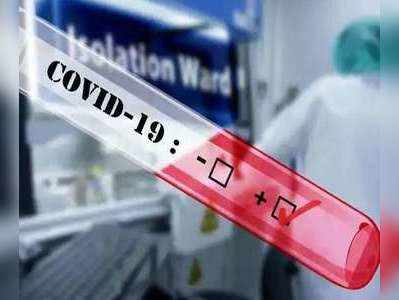 Isolation Ward

COVID-19 :
- ☐
+ ☑